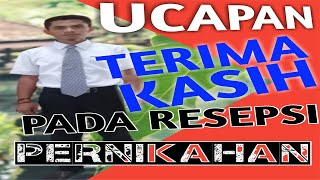 UCAPAN

TERIMA KASIH

PADA RESEPSI

PERNIKAHAN